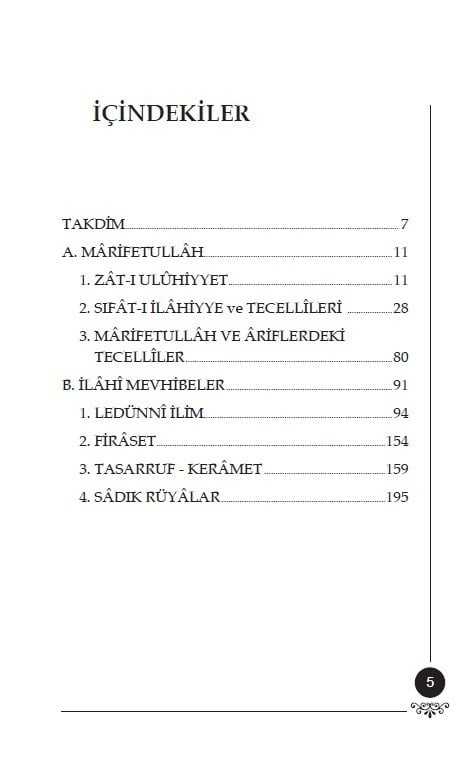 İÇİNDEKİLER

TAKDİM 7
A. MÂRİFETULLÂH 11
1. ZÂT-I ULÛHİYYET 11
2. SIFÂT-I İLÂHİYYE ve TECELLÎLERİ 28
3. MÂRİFETULLÂH VE ÂRİFLERDEKİ TECELLÎLER 80
B. İLÂHÎ MEVHİBELER 91
1. LEDÜNNÎ İLİM 94
2. FİRÂSET 154
3. TASARRUF - KERÂMET 159
4. SÂDIK RÜYÂLAR 195

5